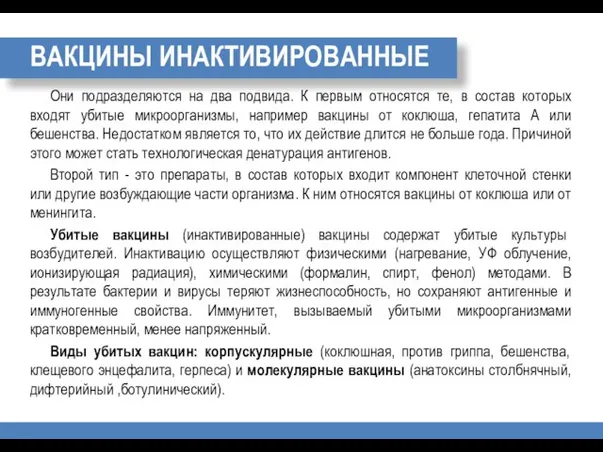 ВАКЦИНЫ ИНАКТИВИРОВАННЫЕ

Они подразделяются на два подвида. К первым относятся те, в состав которых входят убитые микроорганизмы, например вакцины от коклюша, гепатита А или бешенства. Недостатком является то, что их действие длится не больше года. Причиной этого может стать технологическая денатурация антигенов.

Второй тип - это препараты, в состав которых входит компонент клеточной стенки или другие возбуждающие части организма. К ним относятся вакцины от коклюша или от менингита.

Убитые вакцины (инактивированные) вакцины содержат убитые культуры возбудителей. Инактивацию осуществляют физическими (нагревание, УФ облучение, ионизирующая радиация), химическими (формалин, спирт, фенол) методами. В результате бактерии и вирусы теряют жизнеспособность, но сохраняют антигенные и иммуногенные свойства. Иммунитет, вызываемый убитыми микроорганизмами кратковременный, менее напряженный.

Виды убитых вакцин: корпускулярные (коклюшная, против гриппа, бешенства, клещевого энцефалита, герпеса) и молекулярные вакцины (анатоксины столбнячный, дифтерийный ,ботулинический).